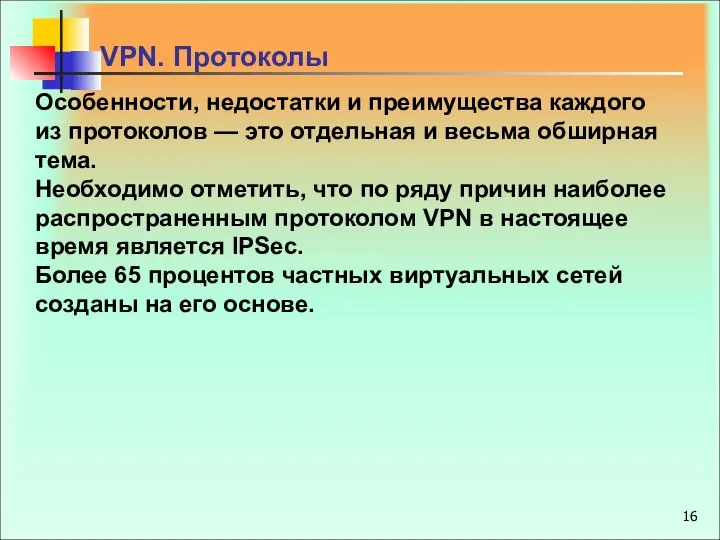 VPN. Протоколы

Особенности, недостатки и преимущества каждого из протоколов — это отдельная и весьма обширная тема.
Необходимо отметить, что по ряду причин наиболее распространенным протоколом VPN в настоящее время является IPSec.
Более 65 процентов частных виртуальных сетей созданы на его основе.

16